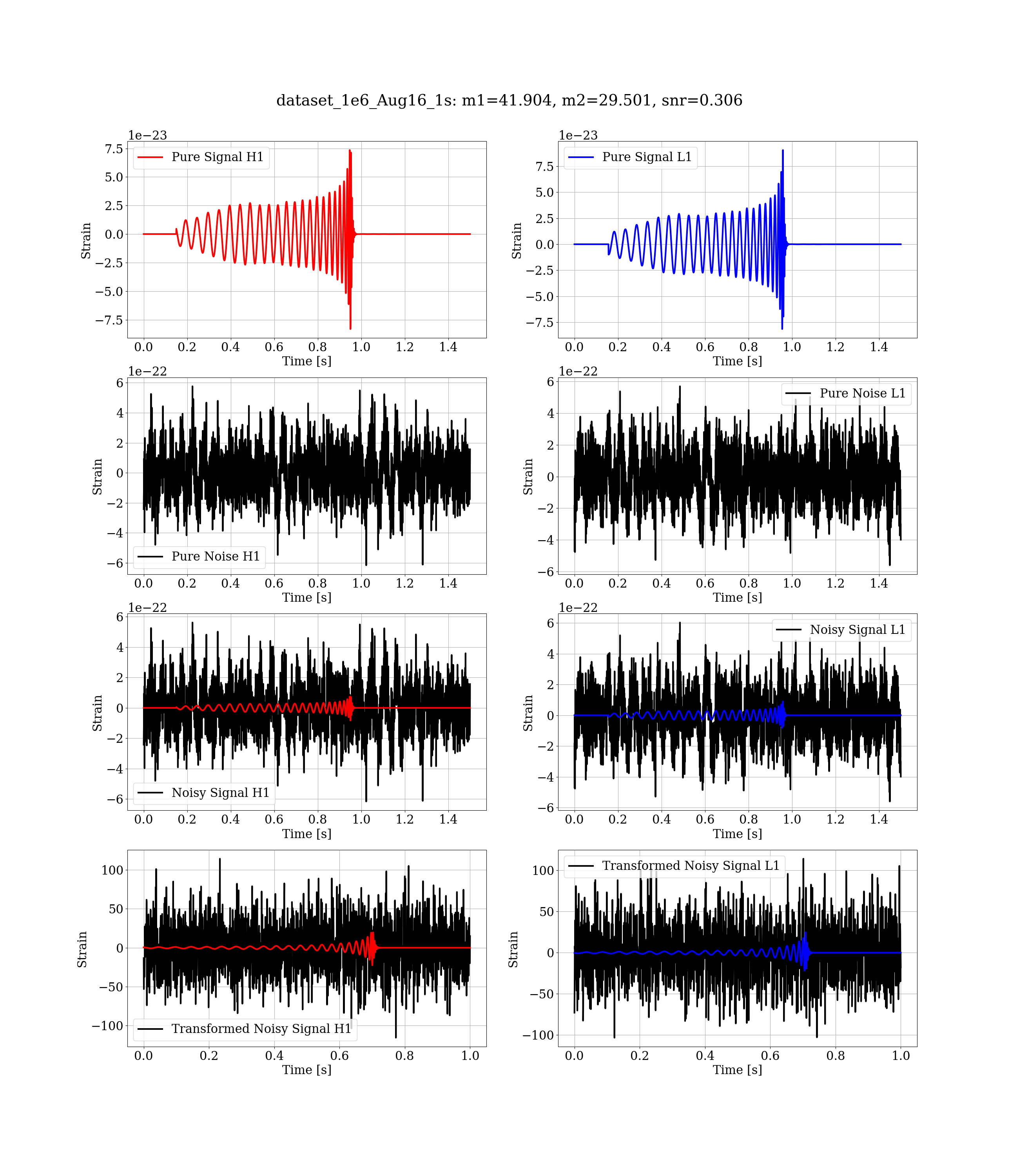 dataset_1e6_Aug16_1s: m1=41.904, m2=29.501, snr=0.306

1e−23
Pure Signal H1
7.5
5.0
2.5
0.0
−2.5
−5.0
−7.5
Strain
0.0 0.2 0.4 0.6 0.8 1.0 1.2 1.4
Time [s]

1e−23
Pure Signal L1
7.5
5.0
2.5
0.0
−2.5
−5.0
−7.5
Strain
0.0 0.2 0.4 0.6 0.8 1.0 1.2 1.4
Time [s]

1e−22
6
4
2
0
−2
−4
−6
Strain
Pure Noise H1
0.0 0.2 0.4 0.6 0.8 1.0 1.2 1.4
Time [s]

1e−22
Pure Noise L1
6
4
2
0
−2
−4
−6
Strain
0.0 0.2 0.4 0.6 0.8 1.0 1.2 1.4
Time [s]

1e−22
6
4
2
0
−2
−4
−6
Strain
Noisy Signal H1
0.0 0.2 0.4 0.6 0.8 1.0 1.2 1.4
Time [s]

1e−22
Noisy Signal L1
6
4
2
0
−2
−4
−6
Strain
0.0 0.2 0.4 0.6 0.8 1.0 1.2 1.4
Time [s]

100
50
0
−50
−100
Strain
Transformed Noisy Signal H1
0.0 0.2 0.4 0.6 0.8 1.0
Time [s]

Transformed Noisy Signal L1
100
50
0
−50
−100
Strain
0.0 0.2 0.4 0.6 0.8 1.0
Time [s]